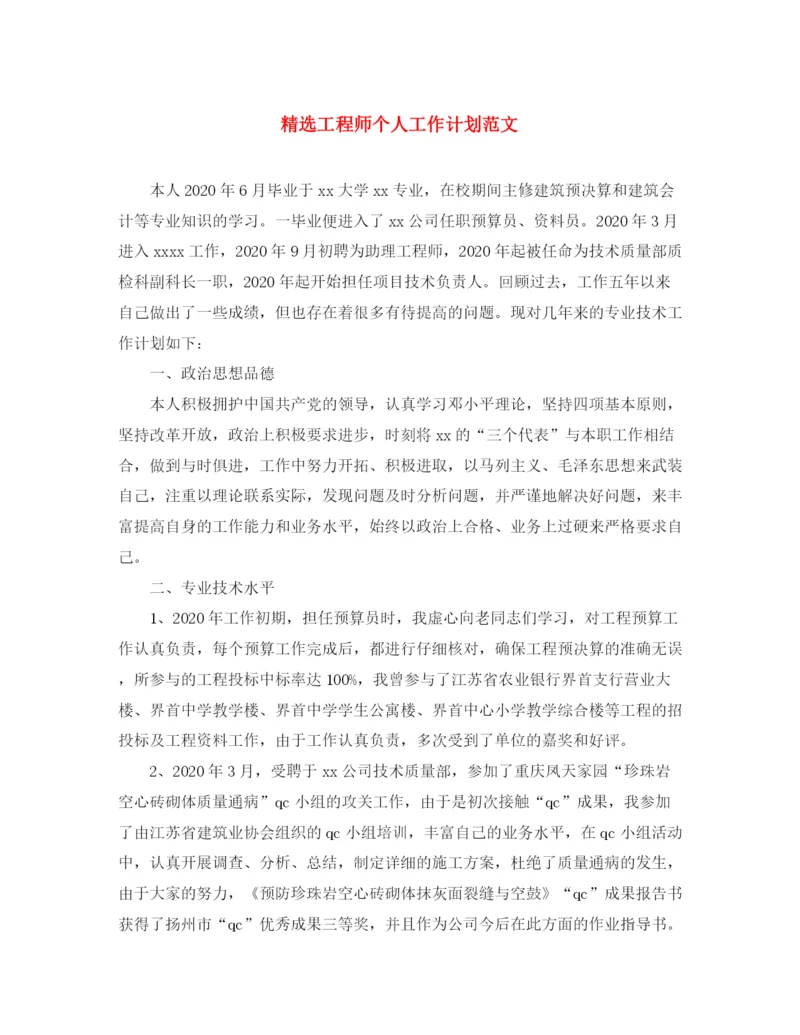 精选工程师个人工作计划范文

本人2020年6月毕业于xx大学xx专业，在校期间主修建筑预决算和建筑会计等专业知识的学习。一毕业便进入了xx公司任职预算员、资料员。2020年3月进入xxxx工作，2020年9月初聘为助理工程师，2020年起被任命为技术质量部质检科副科长一职，2020年起开始担任项目技术负责人。回顾过去，工作五年以来自己做出了一些成绩，但也存在着很多有待提高的问题。现对几年来的专业技术工作计划如下：

一、政治思想品德

本人积极拥护中国共产党的领导，认真学习邓小平理论，坚持四项基本原则，坚持改革开放，政治上积极要求进步，时刻将xx的“三个代表”与本职工作相结合，做到与时俱进，工作中努力开拓、积极进取，以马列主义、毛泽东思想来武装自己，注重以理论联系实际，发现问题及时分析问题，并严谨地解决好问题，来丰富提高自身的工作能力和业务水平，始终以政治上合格、业务上过硬来严格要求自己。

二、专业技术水平

1、2020年工作初期，担任预算员时，我虚心向老同志们学习，对工程预算工作认真负责，每个预算工作完成后，都进行仔细核对，确保工程预决算的准确无误，所参与的工程投标中标率达100%，我曾参与了江苏省农业银行界首支行营业大楼、界首中学教学楼、界首中学学生公寓楼、界首中心小学教学综合楼等工程的招投标及工程资料工作，由于工作认真负责，多次受到了单位的嘉奖和好评。

2、2020年3月，受聘于xx公司技术质量部，参加了重庆凤天家园“珍珠岩空心砖砌体质量通病”qc小组的攻关工作，由于是初次接触“qc”成果，我参加了由江苏省建筑业协会组织的qc小组培训，丰富自己的业务水平，在qc小组活动中，认真开展调查、分析、总结，制定详细的施工方案，杜绝了质量通病的发生，由于大家的努力，《预防珍珠岩空心砖砌体抹灰面裂缝与空鼓》“qc”成果报告书获得了扬州市“qc”优秀成果三等奖，并且作为公司今后在此方面的作业指导书。